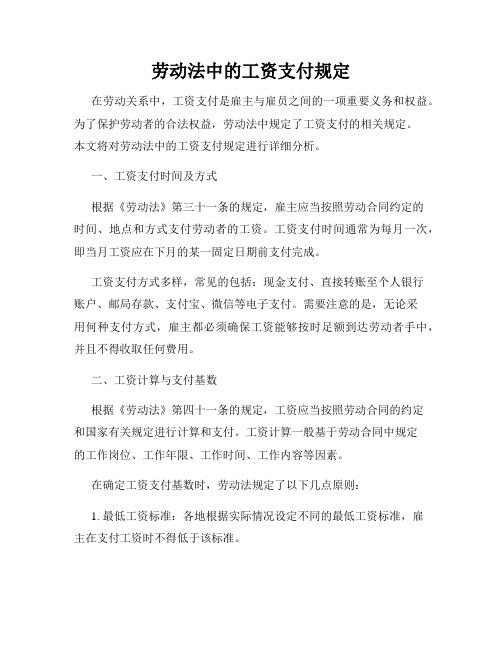 劳动法中的工资支付规定

在劳动关系中，工资支付是雇主与雇员之间的一项重要义务和权益。为了保护劳动者的合法权益，劳动法中规定了工资支付的相关规定。本文将对劳动法中的工资支付规定进行详细分析。

一、工资支付时间及方式

根据《劳动法》第三十一条的规定，雇主应当按照劳动合同约定的时间、地点和方式支付劳动者的工资。工资支付时间通常为每月一次，即当月工资应在下月的某一固定日期前支付完成。

工资支付方式多样，常见的包括：现金支付、直接转账至个人银行账户、邮局存款、支付宝、微信等电子支付。需要注意的是，无论采用何种支付方式，雇主都必须确保工资能够按时足额到达劳动者手中，并且不得收取任何费用。

二、工资计算与支付基数

根据《劳动法》第四十一条的规定，工资应当按照劳动合同的约定和国家有关规定进行计算和支付。工资计算一般基于劳动合同中规定的工作岗位、工作年限、工作时间、工作内容等因素。

在确定工资支付基数时，劳动法规定了以下几点原则：

1. 最低工资标准：各地根据实际情况设定不同的最低工资标准，雇主在支付工资时不得低于该标准。